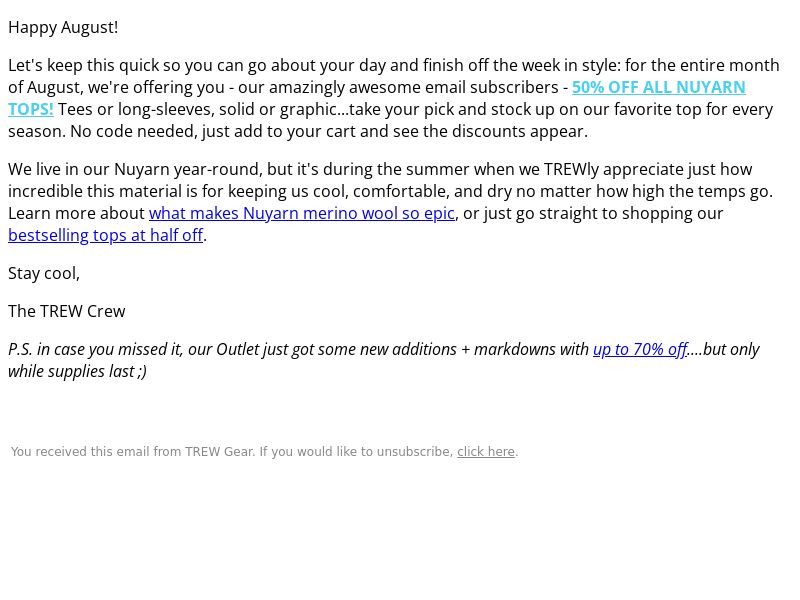 Happy August!

Let's keep this quick so you can go about your day and finish off the week in style: for the entire month of August, we're offering you - our amazingly awesome email subscribers - 50% OFF ALL NUYARN TOPS! Tees or long-sleeves, solid or graphic...take your pick and stock up on our favorite top for every season. No code needed, just add to your cart and see the discounts appear.

We live in our Nuyarn year-round, but it's during the summer when we TREWly appreciate just how incredible this material is for keeping us cool, comfortable, and dry no matter how high the temps go. Learn more about what makes Nuyarn merino wool so epic, or just go straight to shopping our bestselling tops at half off.

Stay cool,

The TREW Crew

P.S. in case you missed it, our Outlet just got some new additions + markdowns with up to 70% off....but only while supplies last ;)

You received this email from TREW Gear. If you would like to unsubscribe, click here.